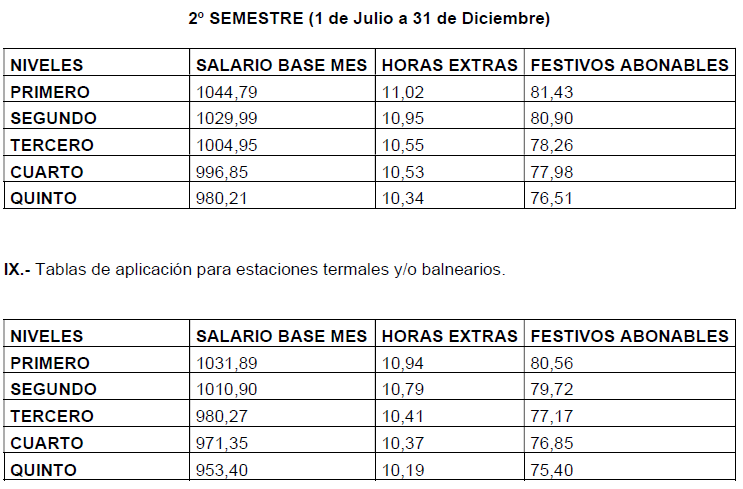 2º SEMESTRE (1 de Julio a 31 de Diciembre)

| NIVELES | SALARIO BASE MES | HORAS EXTRAS | FESTIVOS ABONABLES |
|---|---|---|---|
| PRIMERO | 1044,79 | 11,02 | 81,43 |
| SEGUNDO | 1029,99 | 10,95 | 80,90 |
| TERCERO | 1004,95 | 10,55 | 78,26 |
| CUARTO | 996,85 | 10,53 | 77,98 |
| QUINTO | 980,21 | 10,34 | 76,51 |

IX.- Tablas de aplicación para estaciones termales y/o balnearios.

| NIVELES | SALARIO BASE MES | HORAS EXTRAS | FESTIVOS ABONABLES |
|---|---|---|---|
| PRIMERO | 1031,89 | 10,94 | 80,56 |
| SEGUNDO | 1010,90 | 10,79 | 79,72 |
| TERCERO | 980,27 | 10,41 | 77,17 |
| CUARTO | 971,35 | 10,37 | 76,85 |
| QUINTO | 953,40 | 10,19 | 75,40 |